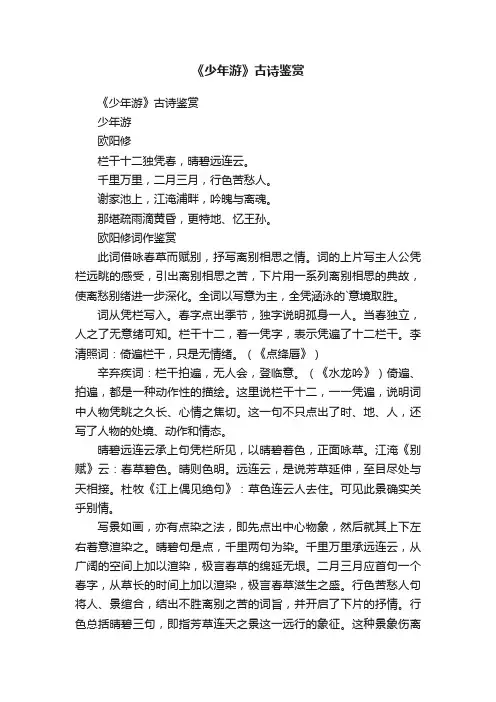 《少年游》古诗鉴赏

《少年游》古诗鉴赏

少年游

欧阳修

栏干十二独凭春，晴碧远连云。

千里万里，二月三月，行色苦愁人。

谢家池上，江淹浦畔，吟魄与离魂。

那堪疏雨滴黄昏，更特地、忆王孙。

欧阳修词作鉴赏

此词借咏春草而赋别，抒写离别相思之情。词的上片写主人公凭栏远眺的感受，引出离别相思之苦，下片用一系列离别相思的典故，使离愁别绪进一步深化。全词以写意为主，全凭涵泳的`意境取胜。

词从凭栏写入。春字点出季节，独字说明孤身一人。当春独立，人之了无意绪可知。栏干十二，着一凭字，表示凭遍了十二栏干。李清照词：倚遍栏干，只是无情绪。（《点绛唇》）

辛弃疾词：栏干拍遍，无人会，登临意。（《水龙吟》）倚遍、拍遍，都是一种动作性的描绘。这里说栏干十二，一一凭遍，说明词中人物凭眺之久长、心情之焦切。这一句不只点出了时、地、人，还写了人物的处境、动作和情态。

晴碧远连云承上句凭栏所见，以晴碧着色，正面咏草。江淹《别赋》云：春草碧色。晴则色明。远连云，是说芳草延伸，至目尽处与天相接。杜牧《江上偶见绝句》：草色连云人去住。可见此景确实关乎别情。

写景如画，亦有点染之法，即先点出中心物象，然后就其上下左右着意渲染之。晴碧句是点，千里两句为染。千里万里承远连云，从广阔的空间上加以渲染，极言春草的绵延无垠。二月三月应首句一个春字，从草长的时间上加以渲染，极言春草滋生之盛。行色苦愁人句将人、景绾合，结出不胜离别之苦的词旨，并开启了下片的抒情。行色总括晴碧三句，即指芳草连天之景这一远行的象征。这种景象伤离